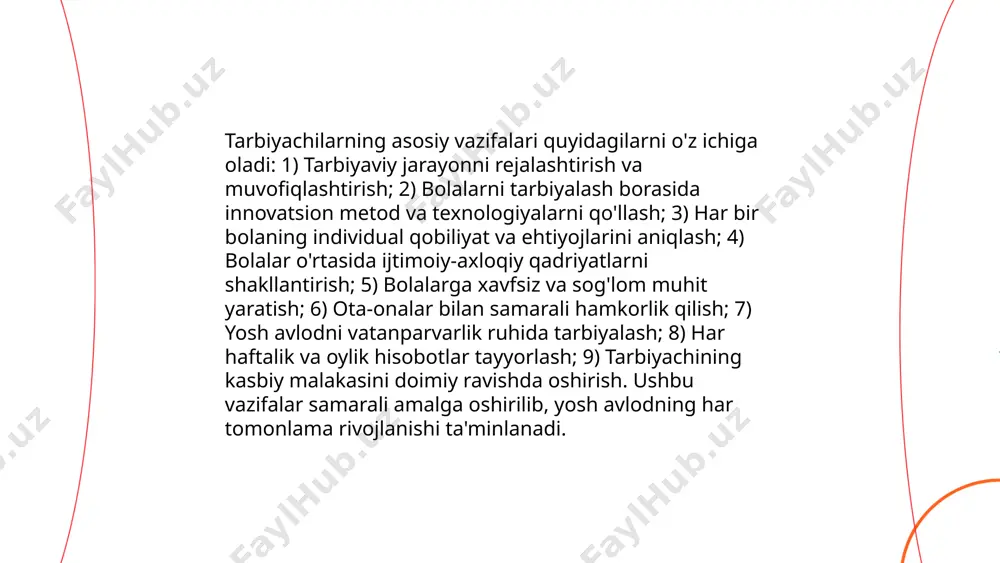 Tarbiyachilarning asosiy vazifalari quyidagilarni o'z ichiga oladi: 1) Tarbiyaviy jarayonni rejalashtirish va muvofiqlashtirish; 2) Bolalarni tarbiyalash borasida innovatsion metod va texnologiyalarni qo'llash; 3) Har bir bolaning individual qobiliyat va ehtiyojlarini aniqlash; 4) Bolalar o'rtasida ijtimoiy-axloqiy qadriyatlarni shakllantirish; 5) Bolalarga xavfsiz va sog'lom muhit yaratish; 6) Ota-onalar bilan samarali hamkorlik qilish; 7) Yosh avlodni vatanparvarlik ruhida tarbiyalash; 8) Har haftalik va oylik hisobotlar tayyorlash; 9) Tarbiyachining kasbiy malakasini doimiy ravishda oshirish. Ushbu vazifalar samarali amalga oshirilib, yosh avlodning har tomonlama rivojlanishi ta'minlanadi.

FaylHub.uz FaylHub.uz FaylHub.uz FaylHub.uz FaylHub.uz FaylHub.uz